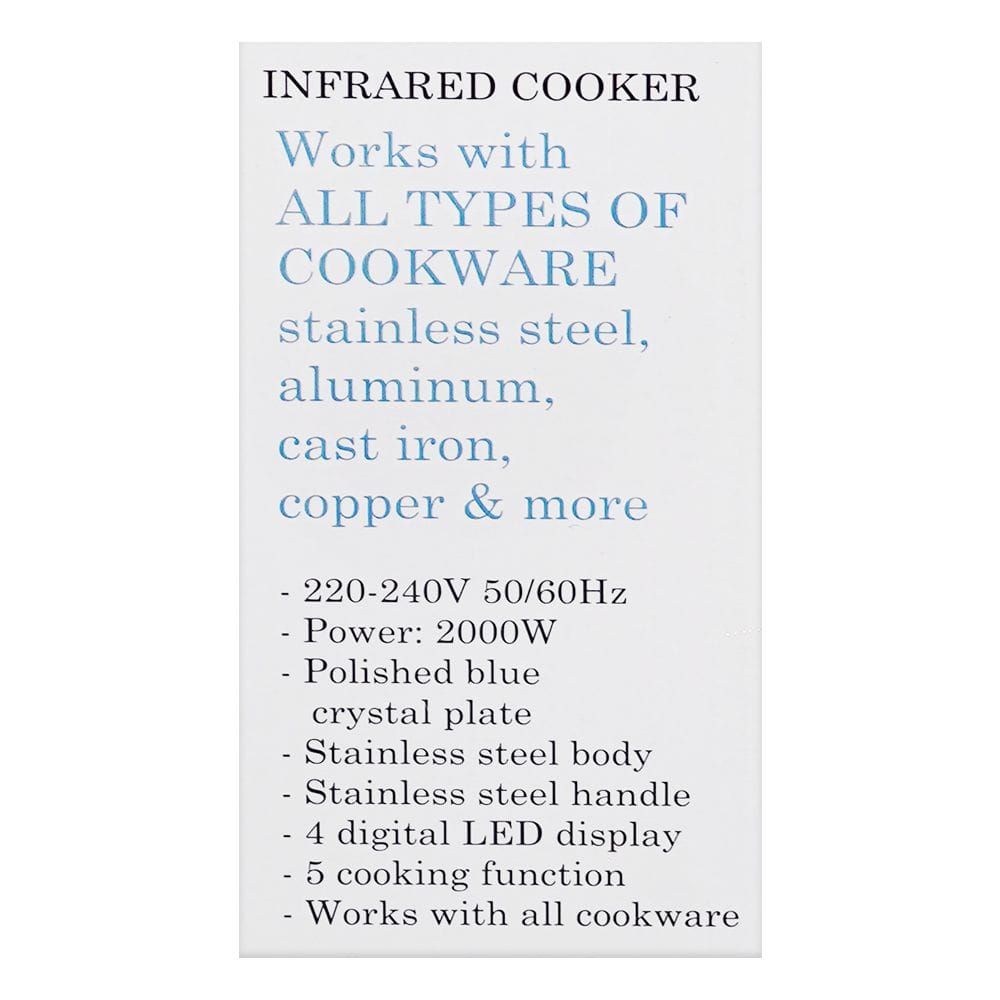 INFRARED COOKER

Works with ALL TYPES OF COOKWARE stainless steel, aluminum, cast iron, copper & more

- 220-240V 50/60Hz
- Power: 2000W
- Polished blue crystal plate
- Stainless steel body
- Stainless steel handle
- 4 digital LED display
- 5 cooking function
- Works with all cookware